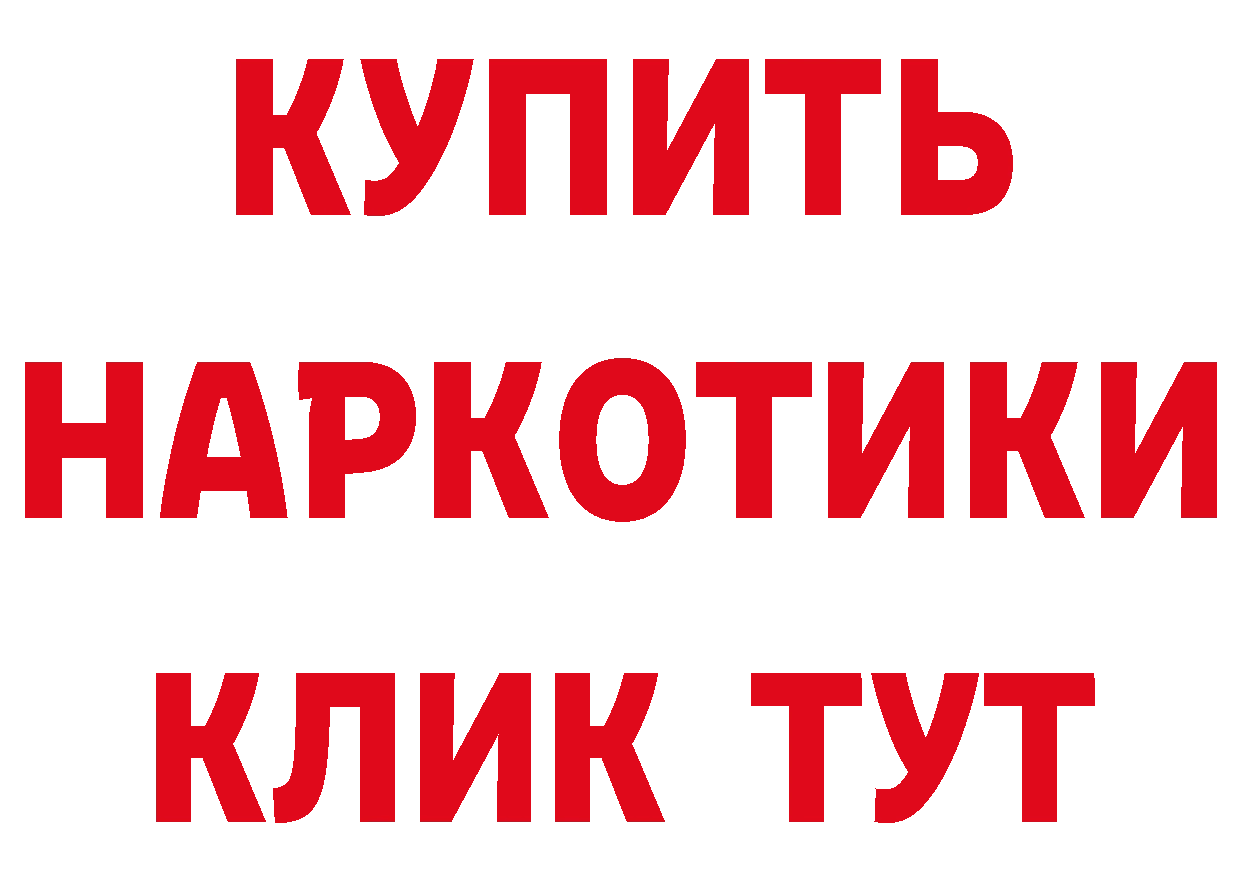 КУПИТЬ

НАРКОТИКИ

КЛИК ТУТ